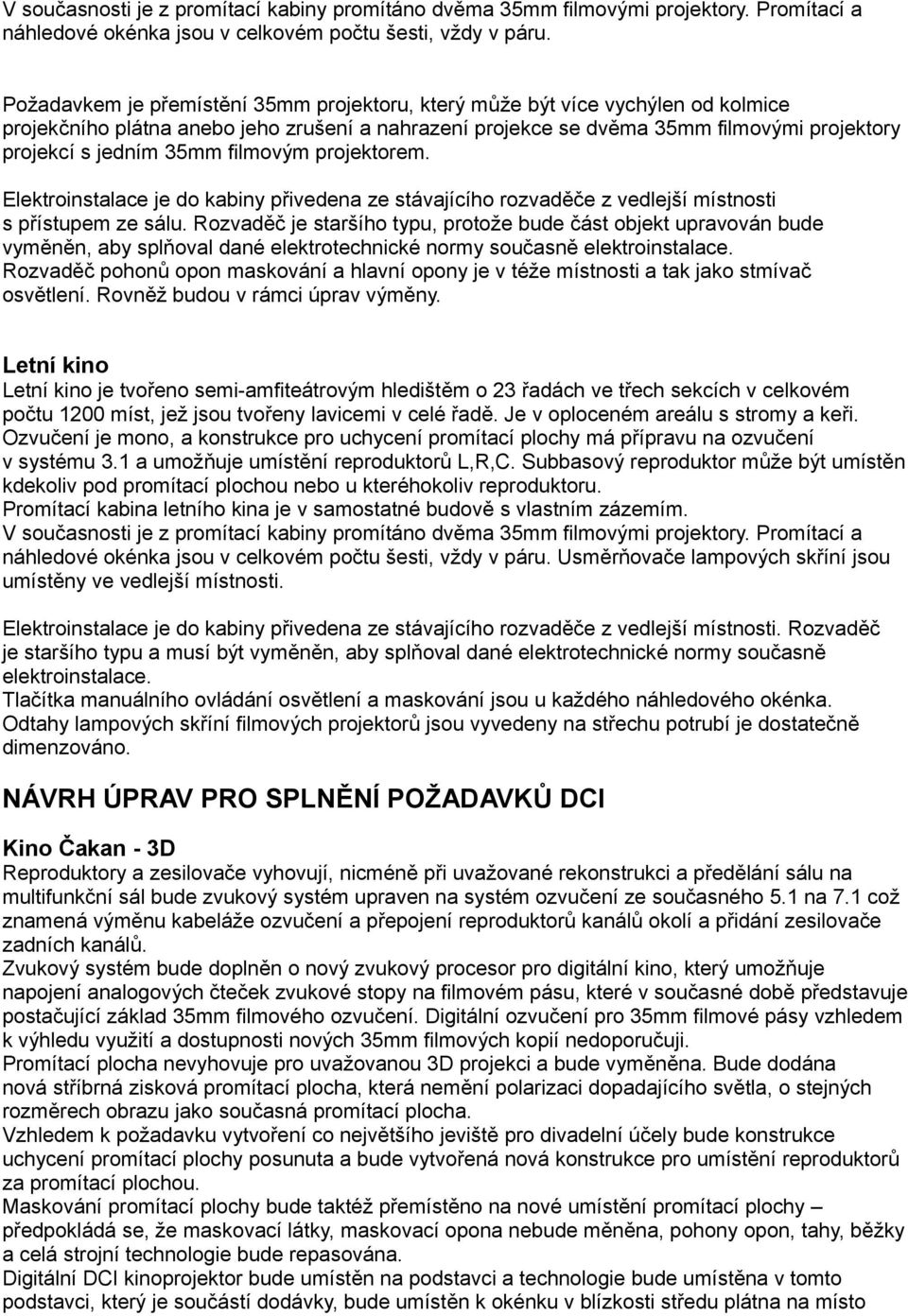 V současnosti je z promítací kabiny promítáno dvěma 35mm filmovými projektory. Promítací a náhledové okénka jsou v celkovém počtu šesti, vždy v páru.

Požadavkem je přemístění 35mm projektoru, který může být více vychýlen od kolmice projekčního plátna anebo jeho zrušení a nahrazení projekce se dvěma 35mm filmovými projektory projekcí s jedním 35mm filmovým projektorem.

Elektroinstalace je do kabiny přivedena ze stávajícího rozvaděče z vedlejší místnosti s přístupem ze sálu. Rozvaděč je staršího typu, protože bude část objekt upravován bude vyměněn, aby splňoval dané elektrotechnické normy současně elektroinstalace. Rozvaděč pohonů opon maskování a hlavní opony je v téže místnosti a tak jako stmívač osvětlení. Rovněž budou v rámci úprav výměny.

Letní kino
Letní kino je tvořeno semi-amfiteátrovým hledištěm o 23 řadách ve třech sekcích v celkovém počtu 1200 míst, jež jsou tvořeny lavicemi v celé řadě. Je v oploceném areálu s stromy a keři. Ozvučení je mono, a konstrukce pro uchycení promítací plochy má přípravu na ozvučení v systému 3.1 a umožňuje umístění reproduktorů L,R,C. Subbasový reproduktor může být umístěn kdekoliv pod promítací plochou nebo u kteréhokoliv reproduktoru.
Promítací kabina letního kina je v samostatné budově s vlastním zázemím.
V současnosti je z promítací kabiny promítáno dvěma 35mm filmovými projektory. Promítací a náhledové okénka jsou v celkovém počtu šesti, vždy v páru. Usměrňovače lampových skříní jsou umístěny ve vedlejší místnosti.

Elektroinstalace je do kabiny přivedena ze stávajícího rozvaděče z vedlejší místnosti. Rozvaděč je staršího typu a musí být vyměněn, aby splňoval dané elektrotechnické normy současně elektroinstalace.
Tlačítka manuálního ovládání osvětlení a maskování jsou u každého náhledového okénka. Odtahy lampových skříní filmových projektorů jsou vyvedeny na střechu potrubí je dostatečně dimenzováno.

NÁVRH ÚPRAV PRO SPLNĚNÍ POŽADAVKŮ DCI

Kino Čakan - 3D
Reproduktory a zesilovače vyhovují, nicméně při uvažované rekonstrukci a předělání sálu na multifunkční sál bude zvukový systém upraven na systém ozvučení ze současného 5.1 na 7.1 což znamená výměnu kabeláže ozvučení a přepojení reproduktorů kanálů okolí a přidání zesilovače zadních kanálů.
Zvukový systém bude doplněn o nový zvukový procesor pro digitální kino, který umožňuje napojení analogových čteček zvukové stopy na filmovém pásu, které v současné době představuje postačující základ 35mm filmového ozvučení. Digitální ozvučení pro 35mm filmové pásy vzhledem k výhledu využití a dostupnosti nových 35mm filmových kopií nedoporučuji.
Promítací plocha nevyhovuje pro uvažovanou 3D projekci a bude vyměněna. Bude dodána nová stříbrná zisková promítací plocha, která nemění polarizaci dopadajícího světla, o stejných rozměrech obrazu jako současná promítací plocha.
Vzhledem k požadavku vytvoření co největšího jeviště pro divadelní účely bude konstrukce uchycení promítací plochy posunuta a bude vytvořená nová konstrukce pro umístění reproduktorů za promítací plochou.
Maskování promítací plochy bude taktéž přemístěno na nové umístění promítací plochy – předpokládá se, že maskovací látky, maskovací opona nebude měněna, pohony opon, tahy, běžky a celá strojní technologie bude repasována.
Digitální DCI kinoprojektor bude umístěn na podstavci a technologie bude umístěna v tomto podstavci, který je součástí dodávky, bude umístěn k okénku v blízkosti středu plátna na místo